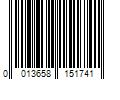 0 013658 151741